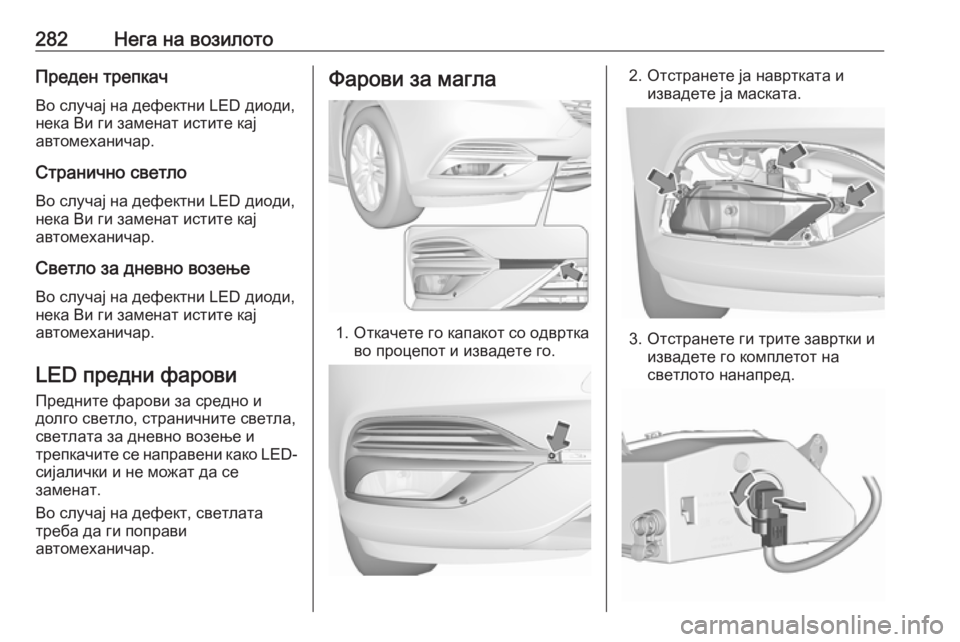 282 Нега на возилото

Преден трепкач

Во случај на дефектни LED диоди, нека Ви ги заменат истите кај автомеханичар.

Странично светло

Во случај на дефектни LED диоди, нека Ви ги заменат истите кај автомеханичар.

Светло за дневно возење

Во случај на дефектни LED диоди, нека Ви ги заменат истите кај автомеханичар.

LED предни фарови

Предните фарови за средно и долго светло, страничните светла, светлата за дневно возење и трепкачите се направени како LED-сијалички и не можат да се заменат.

Во случај на дефект, светлата треба да ги поправи автомеханичар.

Фарови за магла

1. Откачете го капакот со одвртка во процепот и извадете го.

2. Отстранете ја навртката и извадете ја маската.

3. Отстранете ги трите завртки и извадете го комплетот на светлото нанапред.

carmanualsonline.info